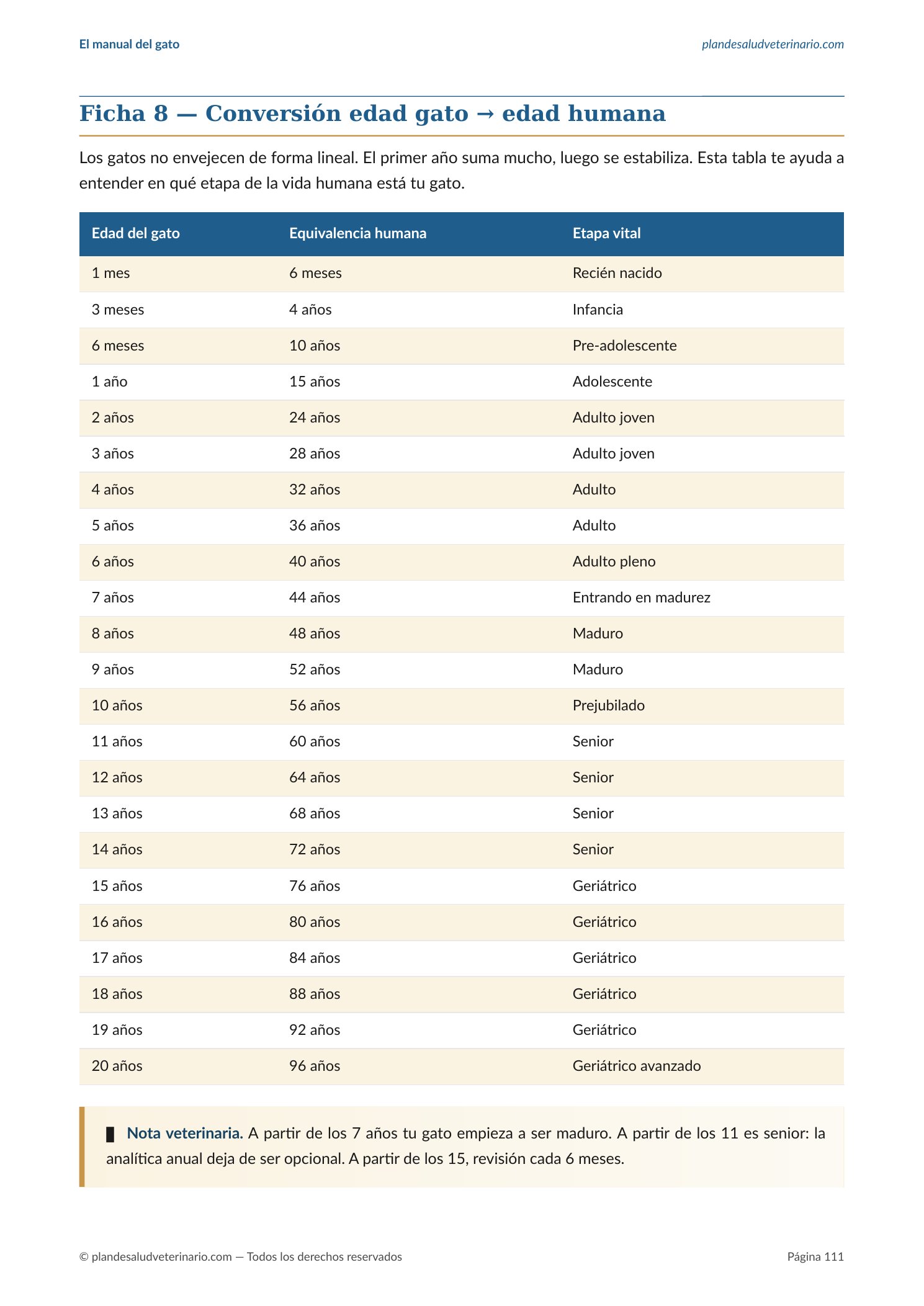 El manual del gato plandesaludveterinario.com

Ficha 8 — Conversión edad gato → edad humana

Los gatos no envejecen de forma lineal. El primer año suma mucho, luego se estabiliza. Esta tabla te ayuda a entender en qué etapa de la vida humana está tu gato.

| Edad del gato | Equivalencia humana | Etapa vital |
|---|---|---|
| 1 mes | 6 meses | Recién nacido |
| 3 meses | 4 años | Infancia |
| 6 meses | 10 años | Pre-adolescente |
| 1 año | 15 años | Adolescente |
| 2 años | 24 años | Adulto joven |
| 3 años | 28 años | Adulto joven |
| 4 años | 32 años | Adulto |
| 5 años | 36 años | Adulto |
| 6 años | 40 años | Adulto pleno |
| 7 años | 44 años | Entrando en madurez |
| 8 años | 48 años | Maduro |
| 9 años | 52 años | Maduro |
| 10 años | 56 años | Prejubilado |
| 11 años | 60 años | Senior |
| 12 años | 64 años | Senior |
| 13 años | 68 años | Senior |
| 14 años | 72 años | Senior |
| 15 años | 76 años | Geriátrico |
| 16 años | 80 años | Geriátrico |
| 17 años | 84 años | Geriátrico |
| 18 años | 88 años | Geriátrico |
| 19 años | 92 años | Geriátrico |
| 20 años | 96 años | Geriátrico avanzado |

Nota veterinaria. A partir de los 7 años tu gato empieza a ser maduro. A partir de los 11 es senior: la analítica anual deja de ser opcional. A partir de los 15, revisión cada 6 meses.

© plandesaludveterinario.com — Todos los derechos reservados Página 111